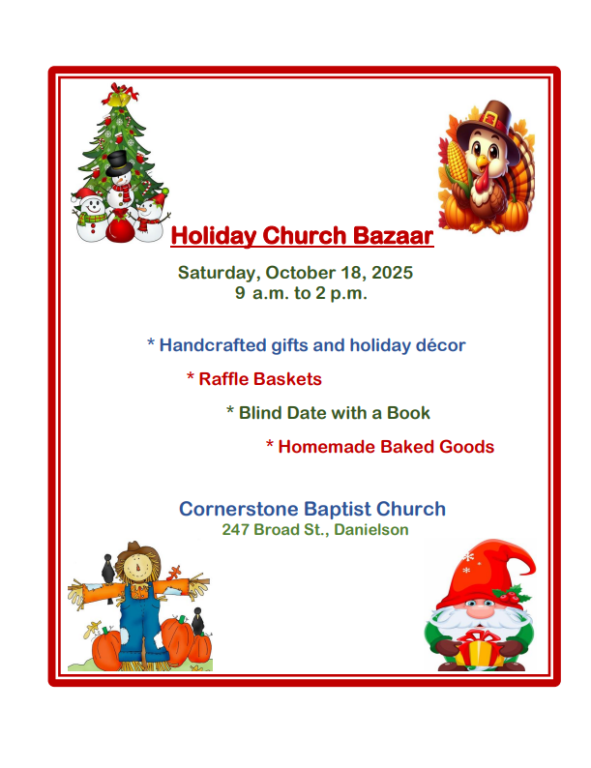 Holiday Church Bazaar

Saturday, October 18, 2025
9 a.m. to 2 p.m.

* Handcrafted gifts and holiday décor

* Raffle Baskets

* Blind Date with a Book

* Homemade Baked Goods

Cornerstone Baptist Church
247 Broad St., Danielson